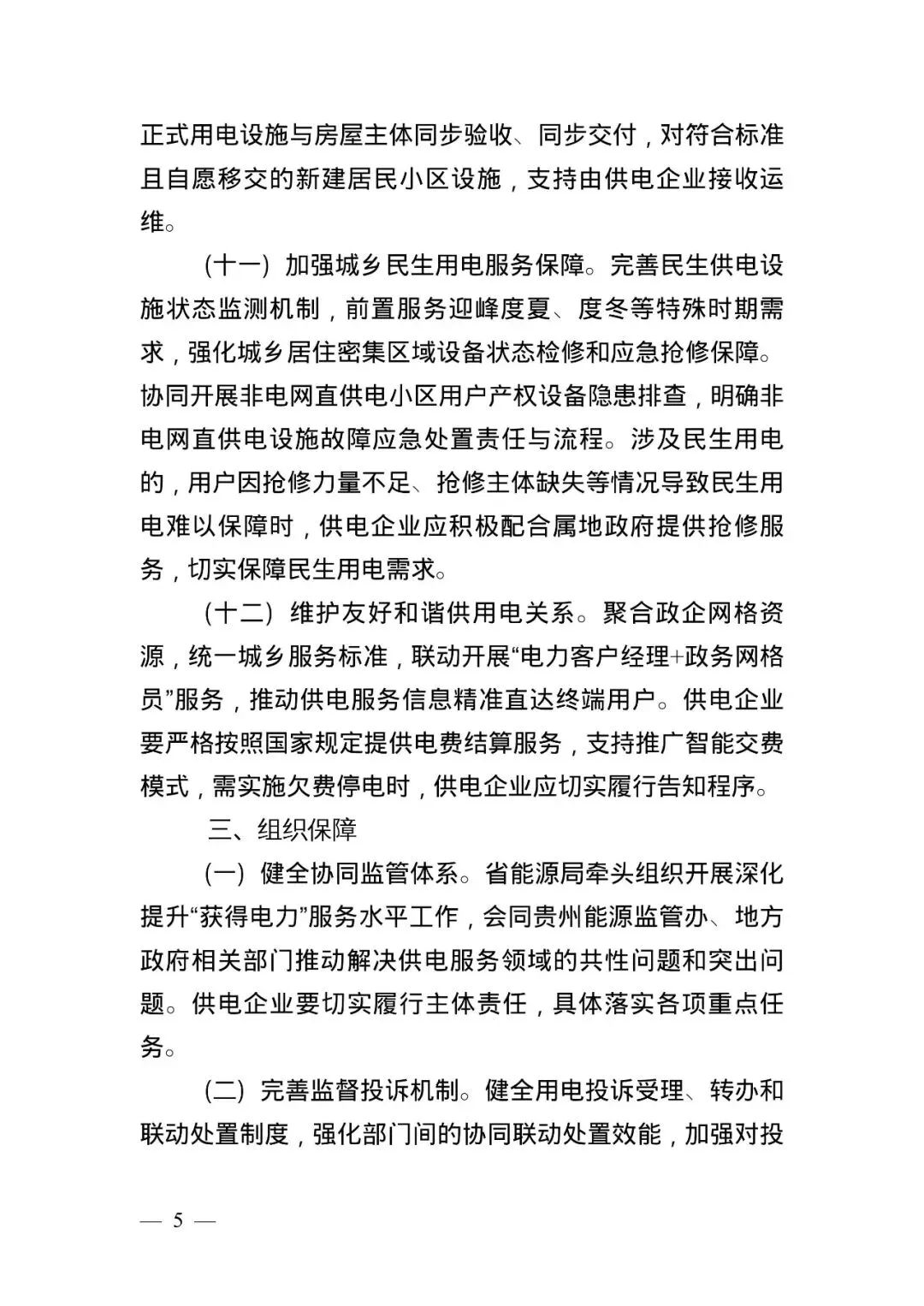 正式用电设施与房屋主体同步验收、同步交付，对符合标准且自愿移交的新建居民小区设施，支持由供电企业接收运维。

（十一）加强城乡民生用电服务保障。完善民生供电设施状态监测机制，前置服务迎峰度夏、度冬等特殊时期需求，强化城乡居住密集区域设备状态检修和应急抢修保障。协同开展非电网直供电小区用户产权设备隐患排查，明确非电网直供电设施故障应急处置责任与流程。涉及民生用电的，用户因抢修力量不足、抢修主体缺失等情况导致民生用电难以保障时，供电企业应积极配合属地政府提供抢修服务，切实保障民生用电需求。

（十二）维护友好和谐供用电关系。聚合政企网格资源，统一城乡服务标准，联动开展“电力客户经理+政务网格员”服务，推动供电服务信息精准直达终端用户。供电企业要严格按照国家规定提供电费结算服务，支持推广智能交费模式，需实施欠费停电时，供电企业应切实履行告知程序。

三、组织保障

（一）健全协同监管体系。省能源局牵头组织开展深化提升“获得电力”服务水平工作，会同贵州能源监管办、地方政府相关部门推动解决供电服务领域的共性问题和突出问题。供电企业要切实履行主体责任，具体落实各项重点任务。

（二）完善监督投诉机制。健全用电投诉受理、转办和联动处置制度，强化部门间的协同联动处置效能，加强对投

— 5 —